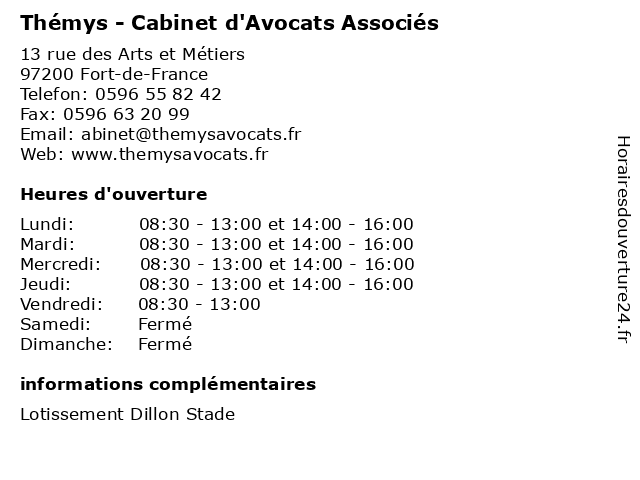 Thémys - Cabinet d'Avocats Associés

13 rue des Arts et Métiers
97200 Fort-de-France
Telefon: 0596 55 82 42
Fax: 0596 63 20 99
Email: abinet@themysavocats.fr
Web: www.themysavocats.fr

Heures d'ouverture

| | |
|---|---|
| Lundi: | 08:30 - 13:00 et 14:00 - 16:00 |
| Mardi: | 08:30 - 13:00 et 14:00 - 16:00 |
| Mercredi: | 08:30 - 13:00 et 14:00 - 16:00 |
| Jeudi: | 08:30 - 13:00 et 14:00 - 16:00 |
| Vendredi: | 08:30 - 13:00 |
| Samedi: | Fermé |
| Dimanche: | Fermé |

informations complémentaires

Lotissement Dillon Stade

Horairesdouverture24.fr